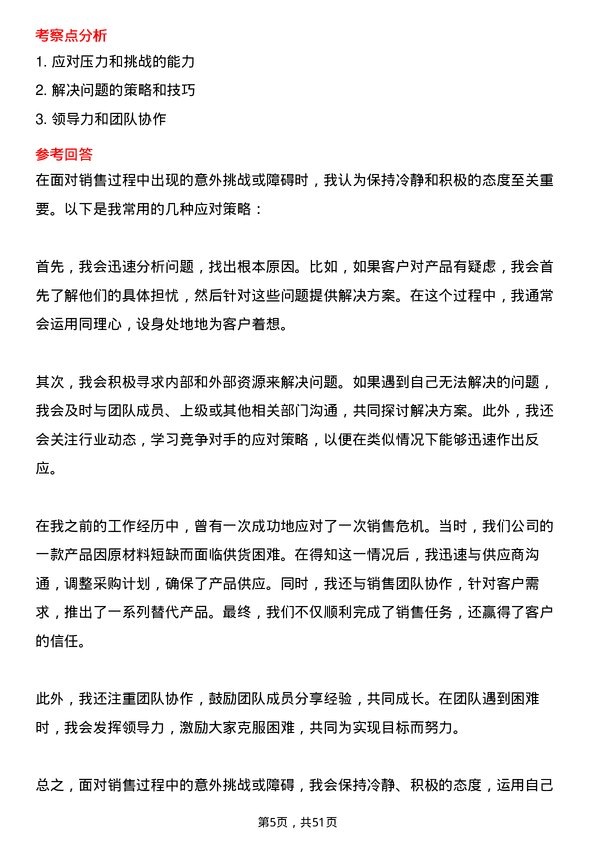 考察点分析

1. 应对压力和挑战的能力

2. 解决问题的策略和技巧

3. 领导力和团队协作

参考回答

在面对销售过程中出现的意外挑战或障碍时，我认为保持冷静和积极的态度至关重要。以下是我常用的几种应对策略：

首先，我会迅速分析问题，找出根本原因。比如，如果客户对产品有疑虑，我会首先了解他们的具体担忧，然后针对这些问题提供解决方案。在这个过程中，我通常会运用同理心，设身处地地为客户着想。

其次，我会积极寻求内部和外部资源来解决问题。如果遇到自己无法解决的问题，我会及时与团队成员、上级或其他相关部门沟通，共同探讨解决方案。此外，我还会关注行业动态，学习竞争对手的应对策略，以便在类似情况下能够迅速作出反应。

在我之前的工作经历中，曾有一次成功地应对了一次销售危机。当时，我们公司的一款产品因原材料短缺而面临供货困难。在得知这一情况后，我迅速与供应商沟通，调整采购计划，确保了产品供应。同时，我还与销售团队协作，针对客户需求，推出了一系列替代产品。最终，我们不仅顺利完成了销售任务，还赢得了客户的信任。

此外，我还注重团队协作，鼓励团队成员分享经验，共同成长。在团队遇到困难时，我会发挥领导力，激励大家克服困难，共同为实现目标而努力。

总之，面对销售过程中的意外挑战或障碍，我会保持冷静、积极的态度，运用自己

第5页，共51页